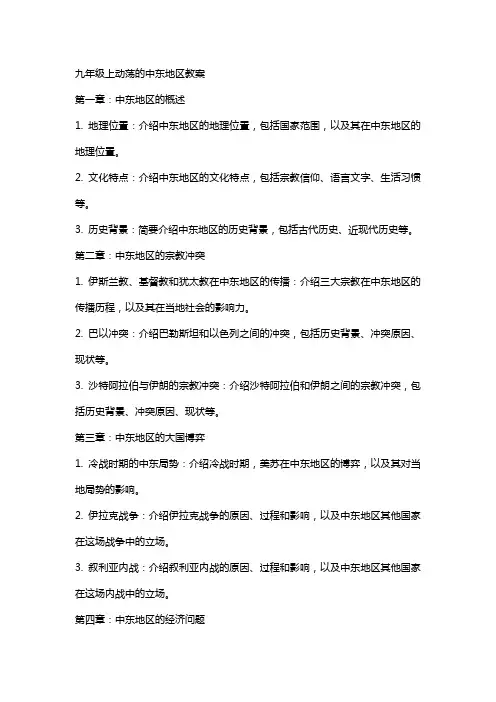 九年级上动荡的中东地区教案

第一章：中东地区的概述

1. 地理位置：介绍中东地区的地理位置，包括国家范围，以及其在中东地区的地理位置。

2. 文化特点：介绍中东地区的文化特点，包括宗教信仰、语言文字、生活习惯等。

3. 历史背景：简要介绍中东地区的历史背景，包括古代历史、近现代历史等。

第二章：中东地区的宗教冲突

1. 伊斯兰教、基督教和犹太教在中东地区的传播：介绍三大宗教在中东地区的传播历程，以及其在当地社会的影响力。

2. 巴以冲突：介绍巴勒斯坦和以色列之间的冲突，包括历史背景、冲突原因、现状等。

3. 沙特阿拉伯与伊朗的宗教冲突：介绍沙特阿拉伯和伊朗之间的宗教冲突，包括历史背景、冲突原因、现状等。

第三章：中东地区的大国博弈

1. 冷战时期的中东局势：介绍冷战时期，美苏在中东地区的博弈，以及其对当地局势的影响。

2. 伊拉克战争：介绍伊拉克战争的原因、过程和影响，以及中东地区其他国家在这场战争中的立场。

3. 叙利亚内战：介绍叙利亚内战的原因、过程和影响，以及中东地区其他国家在这场内战中的立场。

第四章：中东地区的经济问题